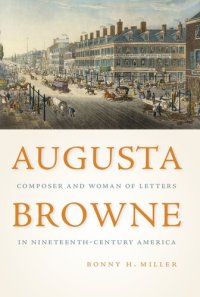 AUGUSTA

COMPOSER AND WOMAN OF LETTERS

BROWNE

IN NINETEENTH-CENTURY AMERICA

BONNY H. MILLER